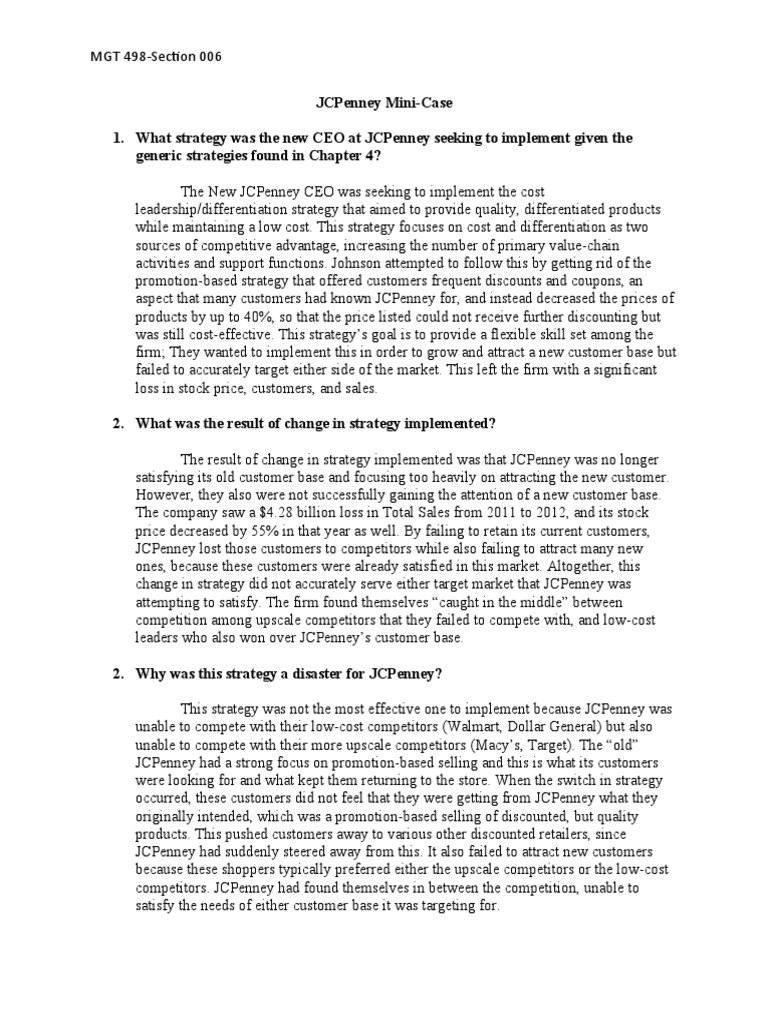 MGT 498-Section 006

JCPenney Mini-Case

1. What strategy was the new CEO at JCPenney seeking to implement given the generic strategies found in Chapter 4?

The New JCPenney CEO was seeking to implement the cost leadership/differentiation strategy that aimed to provide quality, differentiated products while maintaining a low cost. This strategy focuses on cost and differentiation as two sources of competitive advantage, increasing the number of primary value-chain activities and support functions. Johnson attempted to follow this by getting rid of the promotion-based strategy that offered customers frequent discounts and coupons, an aspect that many customers had known JCPenney for, and instead decreased the prices of products by up to 40%, so that the price listed could not receive further discounting but was still cost-effective. This strategy's goal is to provide a flexible skill set among the firm; They wanted to implement this in order to grow and attract a new customer base but failed to accurately target either side of the market. This left the firm with a significant loss in stock price, customers, and sales.

2. What was the result of change in strategy implemented?

The result of change in strategy implemented was that JCPenney was no longer satisfying its old customer base and focusing too heavily on attracting the new customer. However, they also were not successfully gaining the attention of a new customer base. The company saw a $4.28 billion loss in Total Sales from 2011 to 2012, and its stock price decreased by 55% in that year as well. By failing to retain its current customers, JCPenney lost those customers to competitors while also failing to attract many new ones, because these customers were already satisfied in this market. Altogether, this change in strategy did not accurately serve either target market that JCPenney was attempting to satisfy. The firm found themselves "caught in the middle" between competition among upscale competitors that they failed to compete with, and low-cost leaders who also won over JCPenney's customer base.

2. Why was this strategy a disaster for JCPenney?

This strategy was not the most effective one to implement because JCPenney was unable to compete with their low-cost competitors (Walmart, Dollar General) but also unable to compete with their more upscale competitors (Macy's, Target). The "old" JCPenney had a strong focus on promotion-based selling and this is what its customers were looking for and what kept them returning to the store. When the switch in strategy occurred, these customers did not feel that they were getting from JCPenney what they originally intended, which was a promotion-based selling of discounted, but quality products. This pushed customers away to various other discounted retailers, since JCPenney had suddenly steered away from this. It also failed to attract new customers because these shoppers typically preferred either the upscale competitors or the low-cost competitors. JCPenney had found themselves in between the competition, unable to satisfy the needs of either customer base it was targeting for.